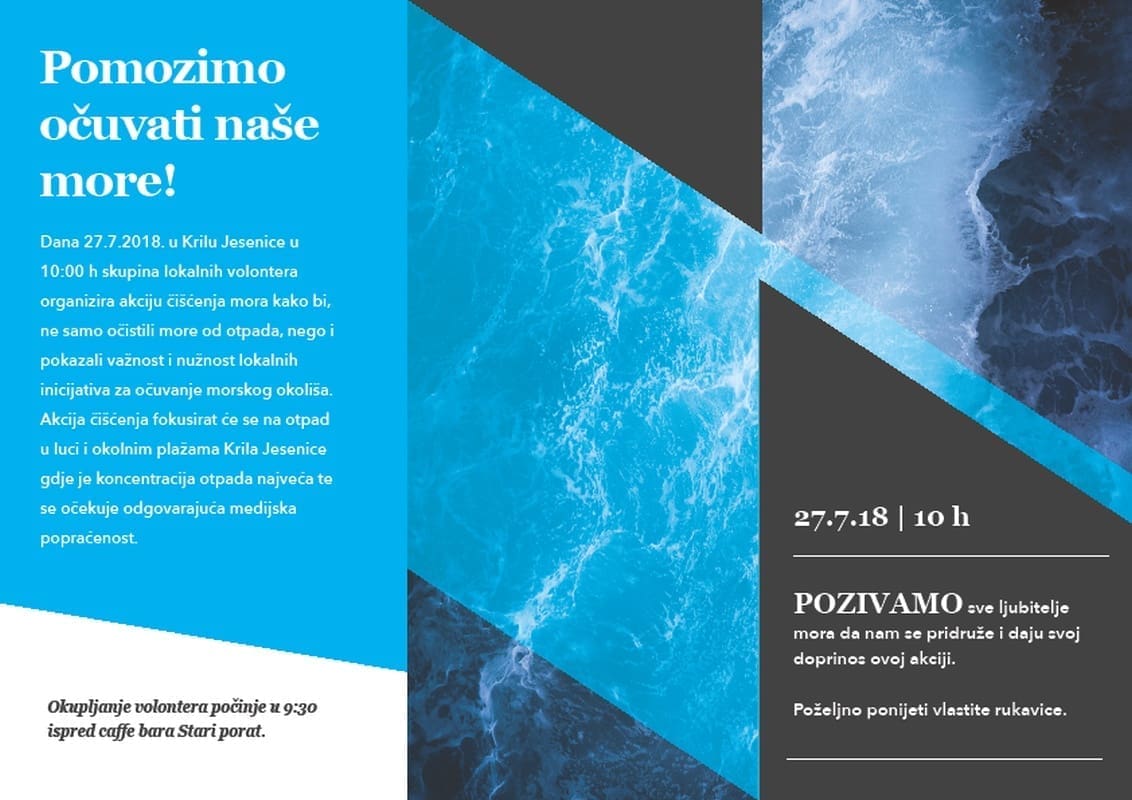 Pomozimo očuvati naše more!

Dana 27.7.2018. u Krilu Jesenice u 10:00 h skupina lokalnih volontera organizira akciju čišćenja mora kako bi, ne samo očistili more od otpada, nego i pokazali važnost i nužnost lokalnih inicijativa za očuvanje morskog okoliša. Akcija čišćenja fokusirat će se na otpad u luci i okolnim plažama Krila Jesenice gdje je koncentracija otpada najveća te se očekuje odgovarajuća medijska popraćenost.

Okupljanje volontera počinje u 9:30 ispred caffe bara Stari porat.

27.7.18 | 10 h

POZIVAMO sve ljubitelje mora da nam se pridruže i daju svoj doprinos ovoj akciji.

Poželjno ponijeti vlastite rukavice.